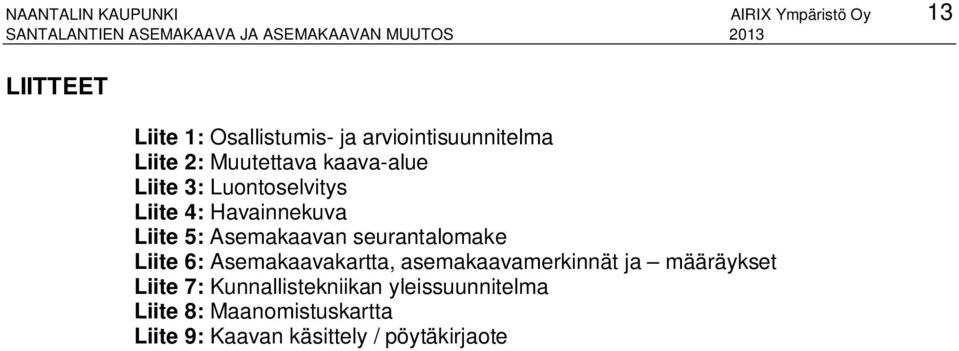 NAANTALIN KAUPUNKI
SANTALANTIEN ASEMAKAAVA JA ASEMAKAAVAN MUUTOS

AIRIX Ympäristö Oy
2013

13

LIITTEET

Liite 1: Osallistumis- ja arviointisuunnitelma
Liite 2: Muutettava kaava-alue
Liite 3: Luontoselvitys
Liite 4: Havainnekuva
Liite 5: Asemakaavan seurantalomake
Liite 6: Asemakaavakartta, asemakaavamerkinnät ja – määräykset
Liite 7: Kunnallistekniikan yleissuunnitelma
Liite 8: Maanomistuskartta
Liite 9: Kaavan käsittely / pöytäkirjaote